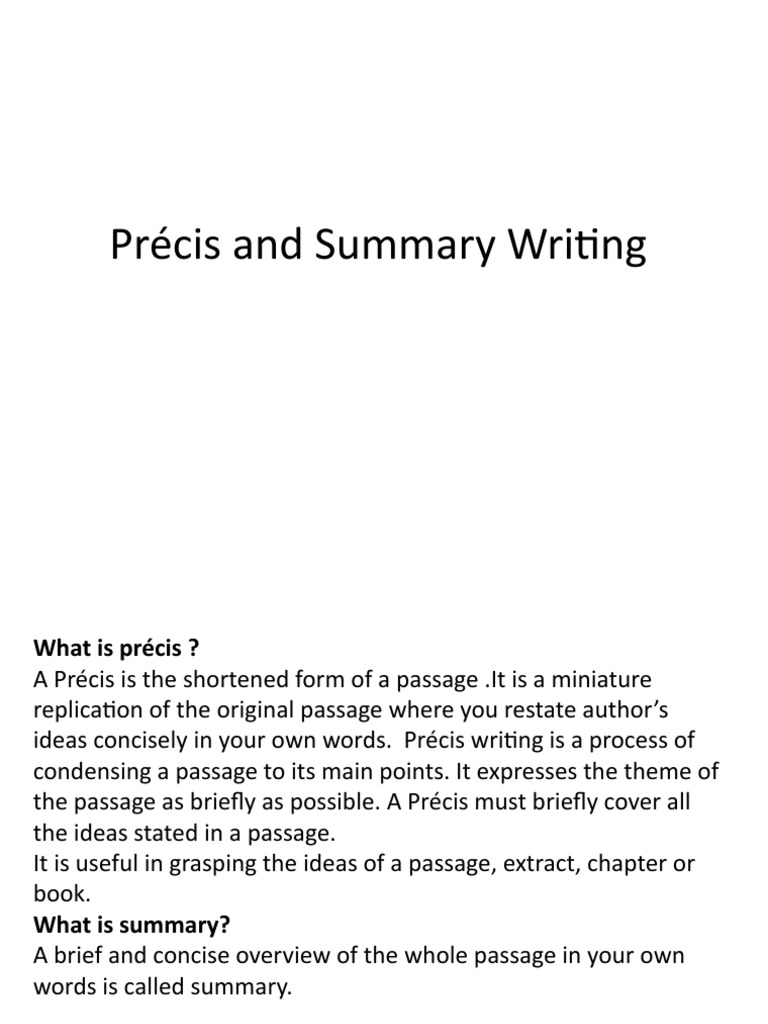 Précis and Summary Writing

What is précis ?
A Précis is the shortened form of a passage .It is a miniature replication of the original passage where you restate author's ideas concisely in your own words. Précis writing is a process of condensing a passage to its main points. It expresses the theme of the passage as briefly as possible. A Précis must briefly cover all the ideas stated in a passage.
It is useful in grasping the ideas of a passage, extract, chapter or book.
What is summary?
A brief and concise overview of the whole passage in your own words is called summary.